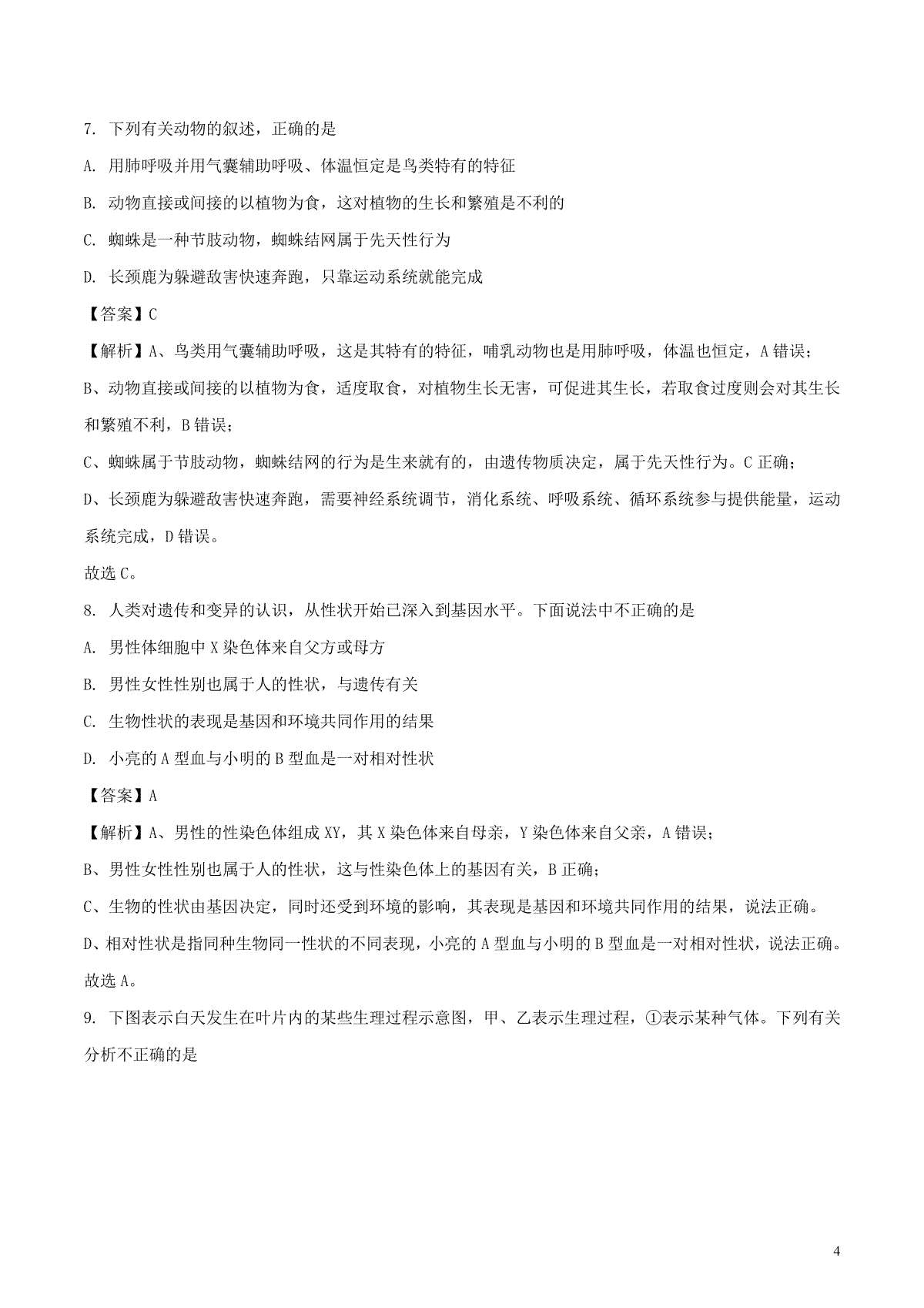 7. 下列有关动物的叙述，正确的是

A. 用肺呼吸并用气囊辅助呼吸、体温恒定是鸟类特有的特征

B. 动物直接或间接的以植物为食，这对植物的生长和繁殖是不利的

C. 蜘蛛是一种节肢动物，蜘蛛结网属于先天性行为

D. 长颈鹿为躲避敌害快速奔跑，只靠运动系统就能完成

【答案】C

【解析】A、鸟类用气囊辅助呼吸，这是其特有的特征，哺乳动物也是用肺呼吸，体温也恒定，A 错误；

B、动物直接或间接的以植物为食，适度取食，对植物生长无害，可促进其生长，若取食过度则会对其生长和繁殖不利，B 错误；

C、蜘蛛属于节肢动物，蜘蛛结网的行为是生来就有的，由遗传物质决定，属于先天性行为。C 正确；

D、长颈鹿为躲避敌害快速奔跑，需要神经系统调节，消化系统、呼吸系统、循环系统参与提供能量，运动系统完成，D 错误。

故选 C。

8. 人类对遗传和变异的认识，从性状开始已深入到基因水平。下面说法中不正确的是

A. 男性体细胞中 X 染色体来自父方或母方

B. 男性女性性别也属于人的性状，与遗传有关

C. 生物性状的表现是基因和环境共同作用的结果

D. 小亮的 A 型血与小明的 B 型血是一对相对性状

【答案】A

【解析】A、男性的性染色体组成 XY，其 X 染色体来自母亲，Y 染色体来自父亲，A 错误；

B、男性女性性别也属于人的性状，这与性染色体上的基因有关，B 正确；

C、生物的性状由基因决定，同时还受到环境的影响，其表现是基因和环境共同作用的结果，说法正确。

D、相对性状是指同种生物同一性状的不同表现，小亮的 A 型血与小明的 B 型血是一对相对性状，说法正确。

故选 A。

9. 下图表示白天发生在叶片内的某些生理过程示意图，甲、乙表示生理过程，①表示某种气体。下列有关分析不正确的是

4